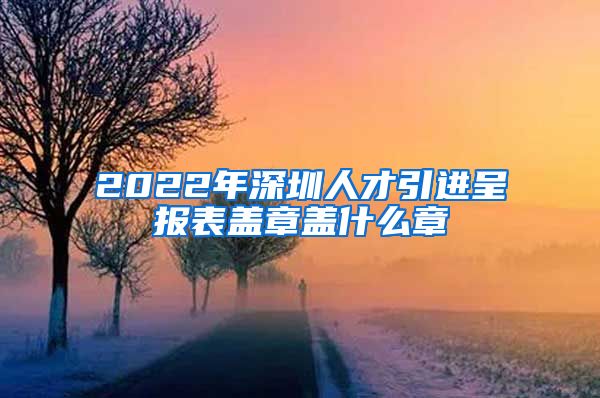 2022年深圳人才引进呈报表盖章盖什么章